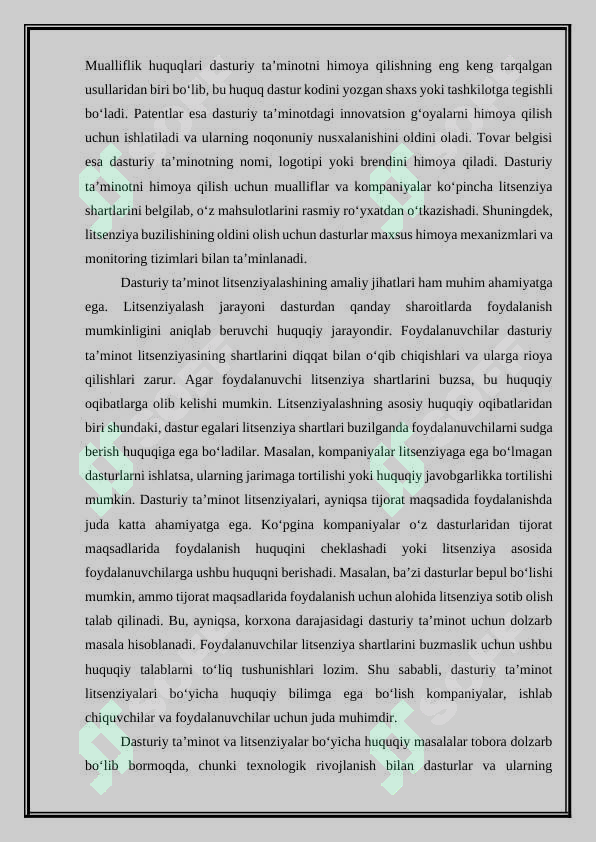 Mualliflik huquqlari dasturiy ta’minotni himoya qilishning eng keng tarqalgan usullaridan biri bo‘lib, bu huquq dastur kodini yozgan shaxs yoki tashkilotga tegishli bo‘ladi. Patentlar esa dasturiy ta’minotdagi innovatsion g‘oyalarni himoya qilish uchun ishlatiladi va ularning noqonuniy nusxalanishini oldini oladi. Tovar belgisi esa dasturiy ta’minotning nomi, logotipi yoki brendini himoya qiladi. Dasturiy ta’minotni himoya qilish uchun mualliflar va kompaniyalar ko‘pincha litsenziya shartlarini belgilab, o‘z mahsulotlarini rasmiy ro‘yxatdan o‘tkazishadi. Shuningdek, litsenziya buzilishining oldini olish uchun dasturlar maxsus himoya mexanizmlari va monitoring tizimlari bilan ta’minlanadi.

Dasturiy ta’minot litsenziyalashining amaliy jihatlari ham muhim ahamiyatga ega. Litsenziyalash jarayoni dasturdan qanday sharoitlarda foydalanish mumkinligini aniqlab beruvchi huquqiy jarayondir. Foydalanuvchilar dasturiy ta’minot litsenziyasining shartlarini diqqat bilan o‘qib chiqishlari va ularga rioya qilishlari zarur. Agar foydalanuvchi litsenziya shartlarini buzsa, bu huquqiy oqibatlarga olib kelishi mumkin. Litsenziyalashning asosiy huquqiy oqibatlaridan biri shundaki, dastur egalari litsenziya shartlari buzilganda foydalanuvchilarni sudga berish huquqiga ega bo‘ladilar. Masalan, kompaniyalar litsenziyaga ega bo‘lmagan dasturlarni ishlatsa, ularning jarimaga tortilishi yoki huquqiy javobgarlikka tortilishi mumkin. Dasturiy ta’minot litsenziyalari, ayniqsa tijorat maqsadida foydalanishda juda katta ahamiyatga ega. Ko‘pgina kompaniyalar o‘z dasturlaridan tijorat maqsadlarida foydalanish huquqini cheklashadi yoki litsenziya asosida foydalanuvchilarga ushbu huquqni berishadi. Masalan, ba’zi dasturlar bepul bo‘lishi mumkin, ammo tijorat maqsadlarida foydalanish uchun alohida litsenziya sotib olish talab qilinadi. Bu, ayniqsa, korxona darajasidagi dasturiy ta’minot uchun dolzarb masala hisoblanadi. Foydalanuvchilar litsenziya shartlarini buzmaslik uchun ushbu huquqiy talablarni to‘liq tushunishlari lozim. Shu sababli, dasturiy ta’minot litsenziyalari bo‘yicha huquqiy bilimga ega bo‘lish kompaniyalar, ishlab chiquvchilar va foydalanuvchilar uchun juda muhimdir.

Dasturiy ta’minot va litsenziyalar bo‘yicha huquqiy masalalar tobora dolzarb bo‘lib bormoqda, chunki texnologik rivojlanish bilan dasturlar va ularning